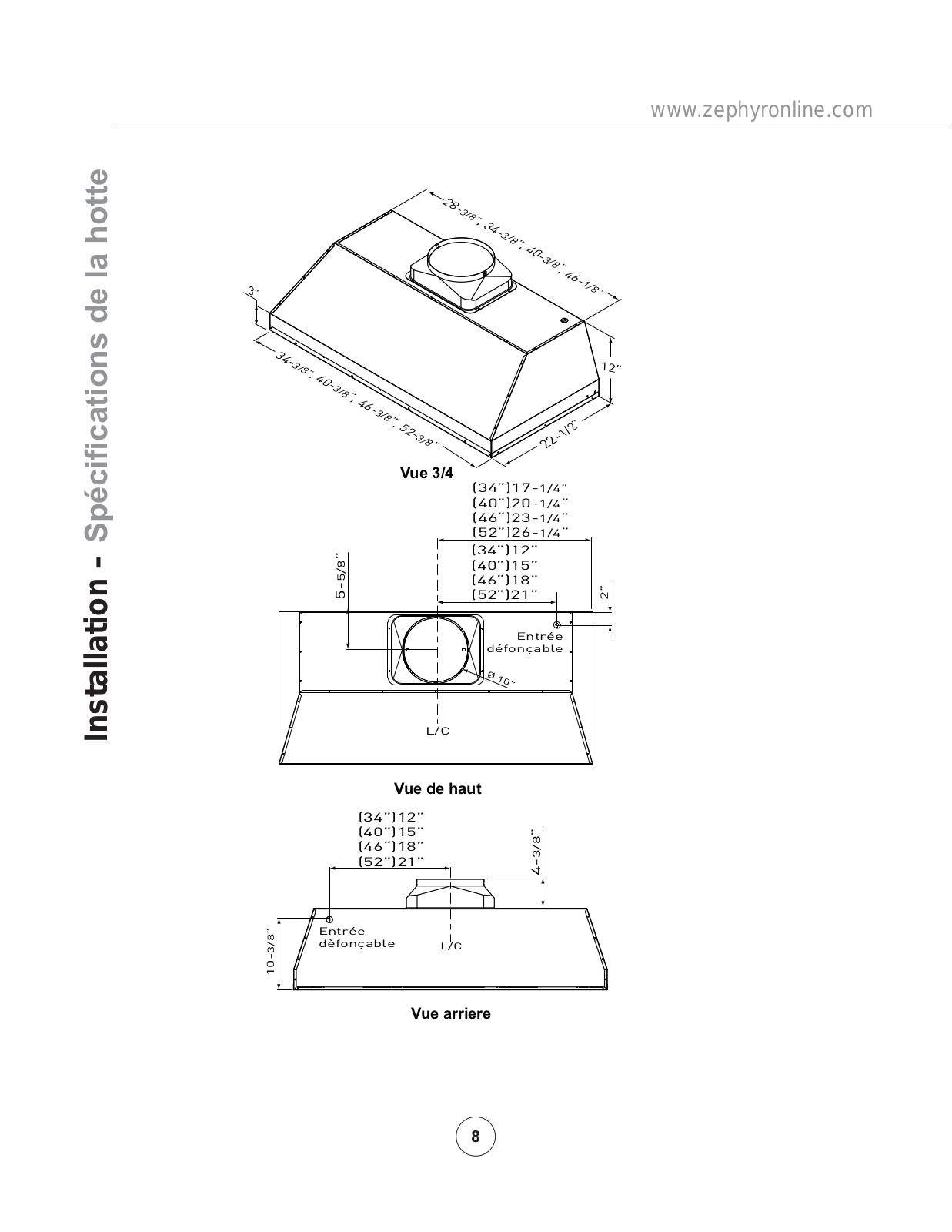 www.zephyronline.com

Installation - Spécifications de la hotte

28-3/8", 34-3/8", 40-3/8", 46-1/8"

3"

12"

34-3/8", 40-3/8", 46-3/8", 52-3/8"

22-1/2"

Vue 3/4

(34")17-1/4"
(40")20-1/4"
(46")23-1/4"
(52")26-1/4"

(34")12"
(40")15"
(46")18"
(52")21"

5-5/8"

2"

Entrée défonçable

Ø 10"

L/C

Vue de haut

(34")12"
(40")15"
(46")18"
(52")21"

4-3/8"

10-3/8"

Entrée dèfonçable

L/C

Vue arriere

8